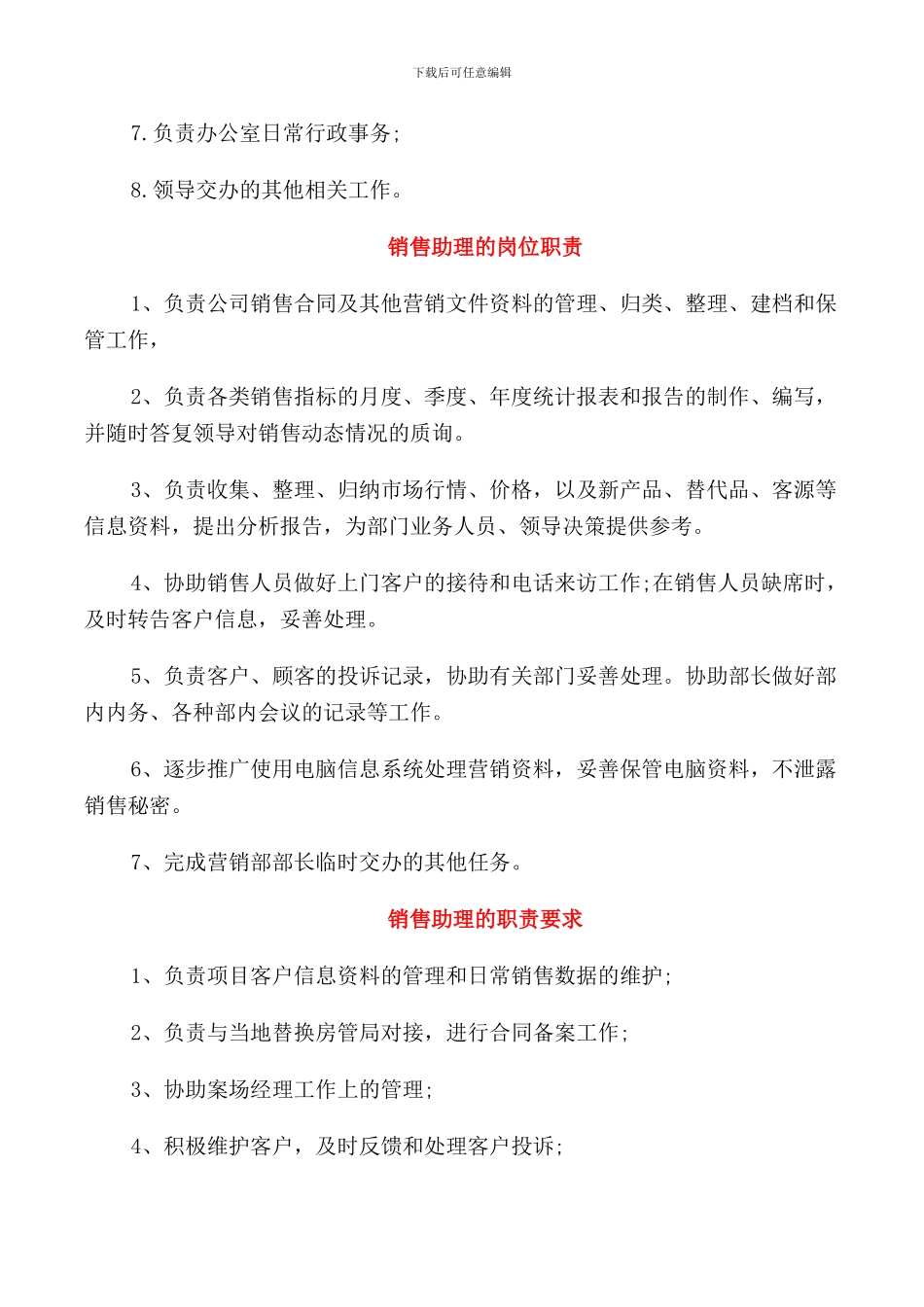 下载后可任意编辑

7.负责办公室日常行政事务;

8.领导交办的其他相关工作。

销售助理的岗位职责

1、负责公司销售合同及其他营销文件资料的管理、归类、整理、建档和保管工作，

2、负责各类销售指标的月度、季度、年度统计报表和报告的制作、编写，并随时答复领导对销售动态情况的质询。

3、负责收集、整理、归纳市场行情、价格，以及新产品、替代品、客源等信息资料，提出分析报告，为部门业务人员、领导决策提供参考。

4、协助销售人员做好上门客户的接待和电话来访工作;在销售人员缺席时，及时转告客户信息，妥善处理。

5、负责客户、顾客的投诉记录，协助有关部门妥善处理。协助部长做好部内内务、各种部内会议的记录等工作。

6、逐步推广使用电脑信息系统处理营销资料，妥善保管电脑资料，不泄露销售秘密。

7、完成营销部部长临时交办的其他任务。

销售助理的职责要求

1、负责项目客户信息资料的管理和日常销售数据的维护;

2、负责与当地替换房管局对接，进行合同备案工作;

3、协助案场经理工作上的管理;

4、积极维护客户，及时反馈和处理客户投诉;